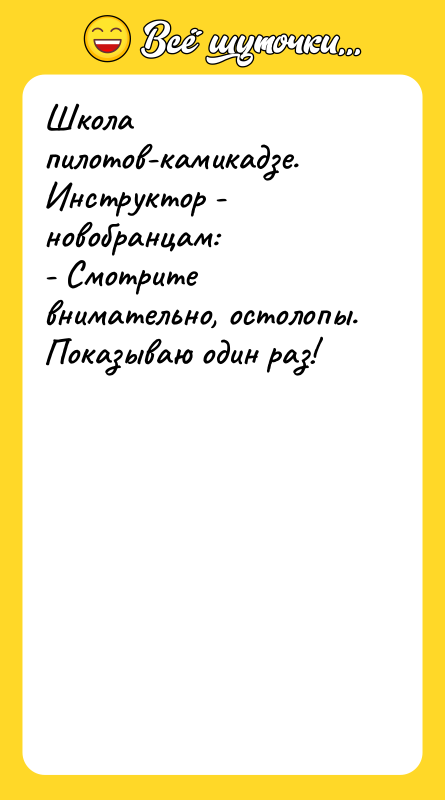 Всё шуточки...

Школа пилотов-камикадзе. Инструктор - новобранцам:
- Смотрите внимательно, остолопы. Показываю один раз!